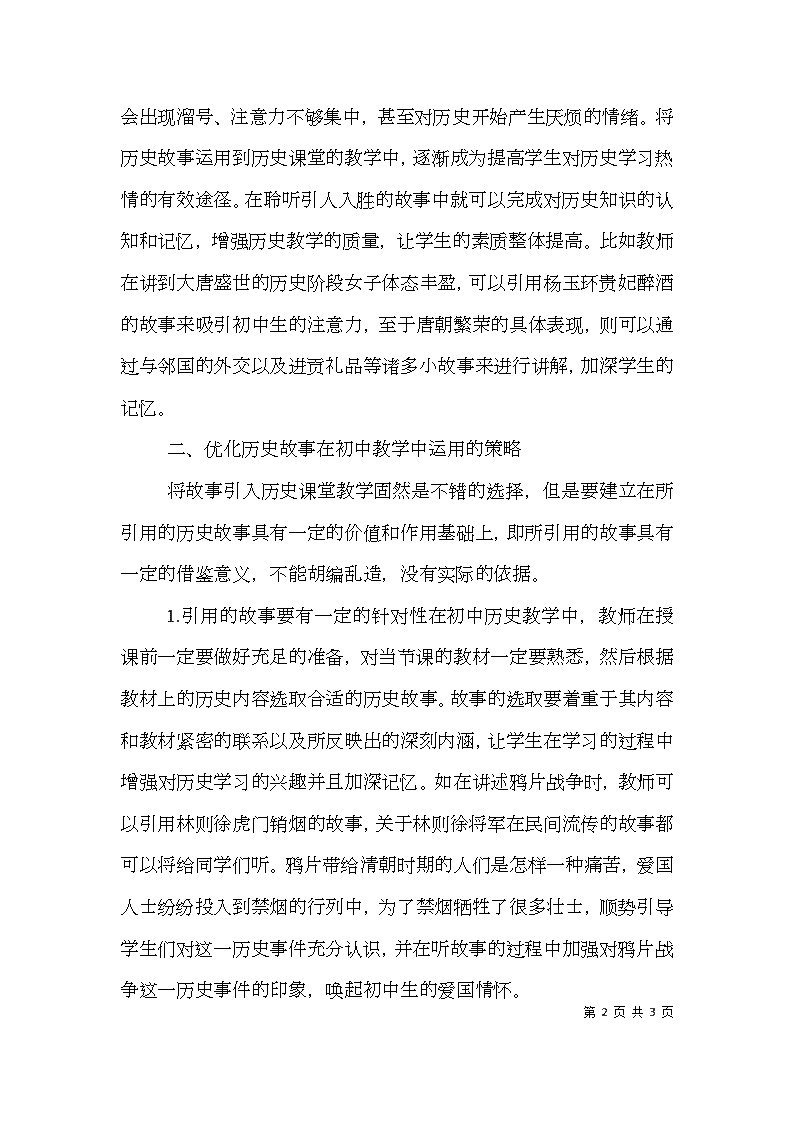 会出现溜号、注意力不够集中，甚至对历史开始产生厌烦的情绪。将历史故事运用到历史课堂的教学中，逐渐成为提高学生对历史学习热情的有效途径。在聆听引人入胜的故事中就可以完成对历史知识的认知和记忆，增强历史教学的质量，让学生的素质整体提高。比如教师在讲到大唐盛世的历史阶段女子体态丰盈，可以引用杨玉环贵妃醉酒的故事来吸引初中生的注意力，至于唐朝繁荣的具体表现，则可以通过与邻国的外交以及进贡礼品等诸多小故事来进行讲解，加深学生的记忆。

二、优化历史故事在初中教学中运用的策略

将故事引入历史课堂教学固然是不错的选择，但是要建立在所引用的历史故事具有一定的价值和作用基础上，即所引用的故事具有一定的借鉴意义，不能胡编乱造，没有实际的依据。

1.引用的故事要有一定的针对性在初中历史教学中，教师在授课前一定要做好充足的准备，对当节课的教材一定要熟悉，然后根据教材上的历史内容选取合适的历史故事。故事的选取要着重于其内容和教材紧密的联系以及所反映出的深刻内涵，让学生在学习的过程中增强对历史学习的兴趣并且加深记忆。如在讲述鸦片战争时，教师可以引用林则徐虎门销烟的故事，关于林则徐将军在民间流传的故事都可以将给同学们听。鸦片带给清朝时期的人们是怎样一种痛苦，爱国人士纷纷投入到禁烟的行列中，为了禁烟牺牲了很多壮士，顺势引导学生们对这一历史事件充分认识，并在听故事的过程中加强对鸦片战争这一历史事件的印象，唤起初中生的爱国情怀。

第 2 页 共 3 页